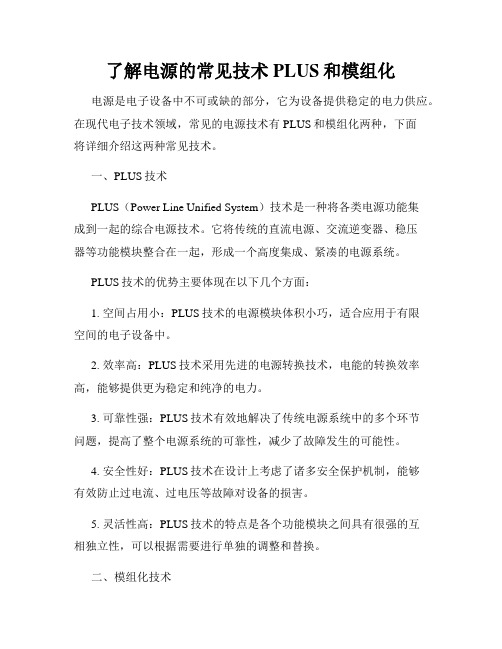 了解电源的常见技术 PLUS 和模组化

电源是电子设备中不可或缺的部分，它为设备提供稳定的电力供应。在现代电子技术领域，常见的电源技术有 PLUS 和模组化两种，下面将详细介绍这两种常见技术。

一、PLUS 技术

PLUS（Power Line Unified System）技术是一种将各类电源功能集成到一起的综合电源技术。它将传统的直流电源、交流逆变器、稳压器等功能模块整合在一起，形成一个高度集成、紧凑的电源系统。

PLUS 技术的优势主要体现在以下几个方面：

1. 空间占用小：PLUS 技术的电源模块体积小巧，适合应用于有限空间的电子设备中。

2. 效率高：PLUS 技术采用先进的电源转换技术，电能的转换效率高，能够提供更为稳定和纯净的电力。

3. 可靠性强：PLUS 技术有效地解决了传统电源系统中的多个环节问题，提高了整个电源系统的可靠性，减少了故障发生的可能性。

4. 安全性好：PLUS 技术在设计上考虑了诸多安全保护机制，能够有效防止过电流、过电压等故障对设备的损害。

5. 灵活性高：PLUS 技术的特点是各个功能模块之间具有很强的互相独立性，可以根据需要进行单独的调整和替换。

二、模组化技术